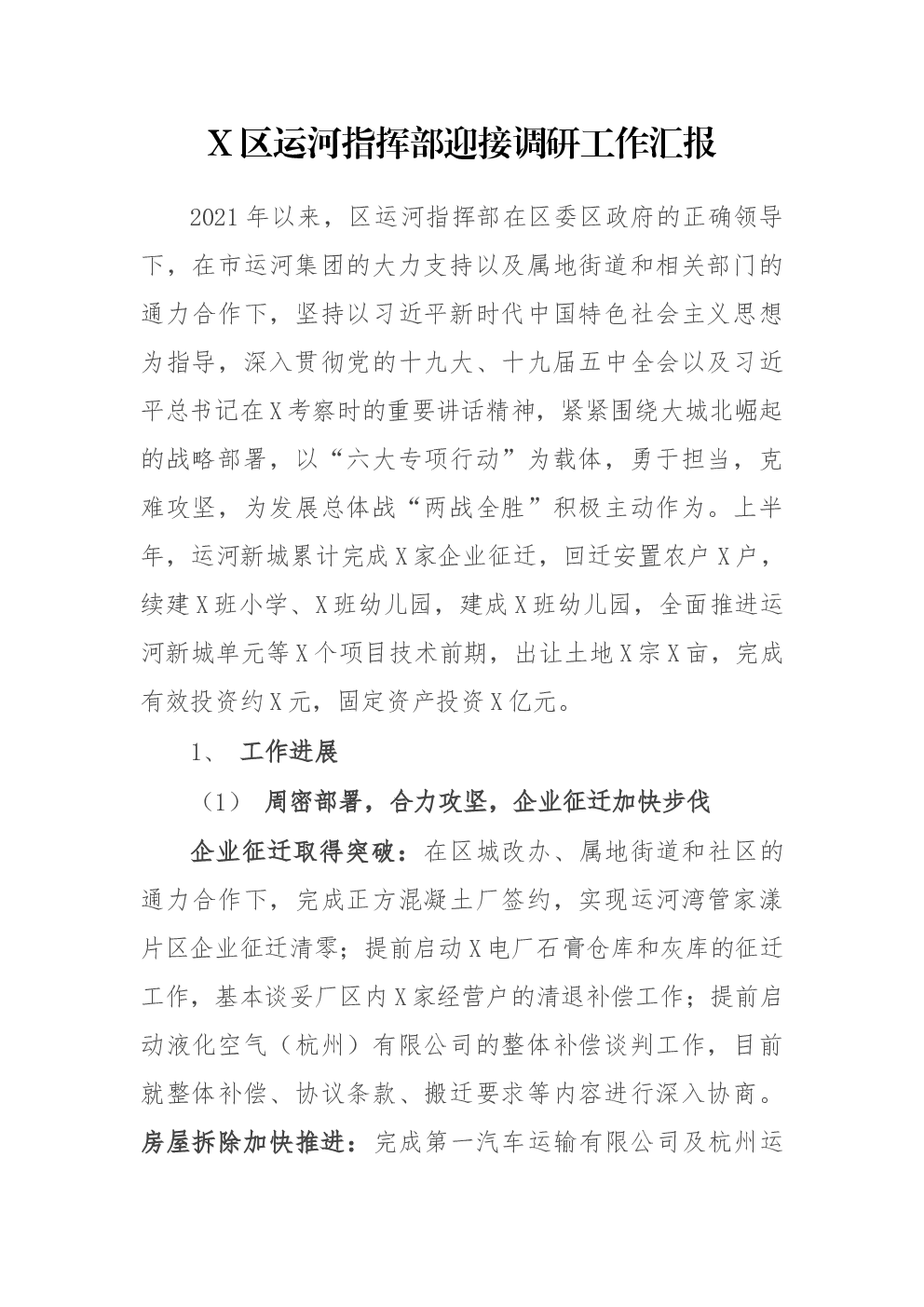 X区运河指挥部迎接调研工作汇报

2021年以来，区运河指挥部在区委区政府的正确领导下，在市运河集团的大力支持以及属地街道和相关部门的通力合作下，坚持以习近平新时代中国特色社会主义思想为指导，深入贯彻党的十九大、十九届五中全会以及习近平总书记在X考察时的重要讲话精神，紧紧围绕大城北崛起的战略部署，以“六大专项行动”为载体，勇于担当，克难攻坚，为发展总体战“两战全胜”积极主动作为。上半年，运河新城累计完成X家企业征迁，回迁安置农户X户，续建X班小学、X班幼儿园，建成X班幼儿园，全面推进运河新城单元等X个项目技术前期，出让土地X宗X亩，完成有效投资约X元，固定资产投资X亿元。

1、 工作进展

（1） 周密部署，合力攻坚，企业征迁加快步伐

企业征迁取得突破：在区城改办、属地街道和社区的通力合作下，完成正方混凝土厂签约，实现运河湾管家漾片区企业征迁清零；提前启动X电厂石膏仓库和灰库的征迁工作，基本谈妥厂区内X家经营户的清退补偿工作；提前启动液化空气（杭州）有限公司的整体补偿谈判工作，目前就整体补偿、协议条款、搬迁要求等内容进行深入协商。房屋拆除加快推进：完成第一汽车运输有限公司及杭州运